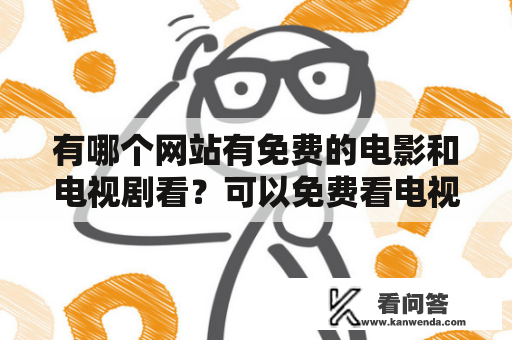 有哪个网站有免费的电影和电视剧看？可以免费看电视

看问答
www.kanwenda.com